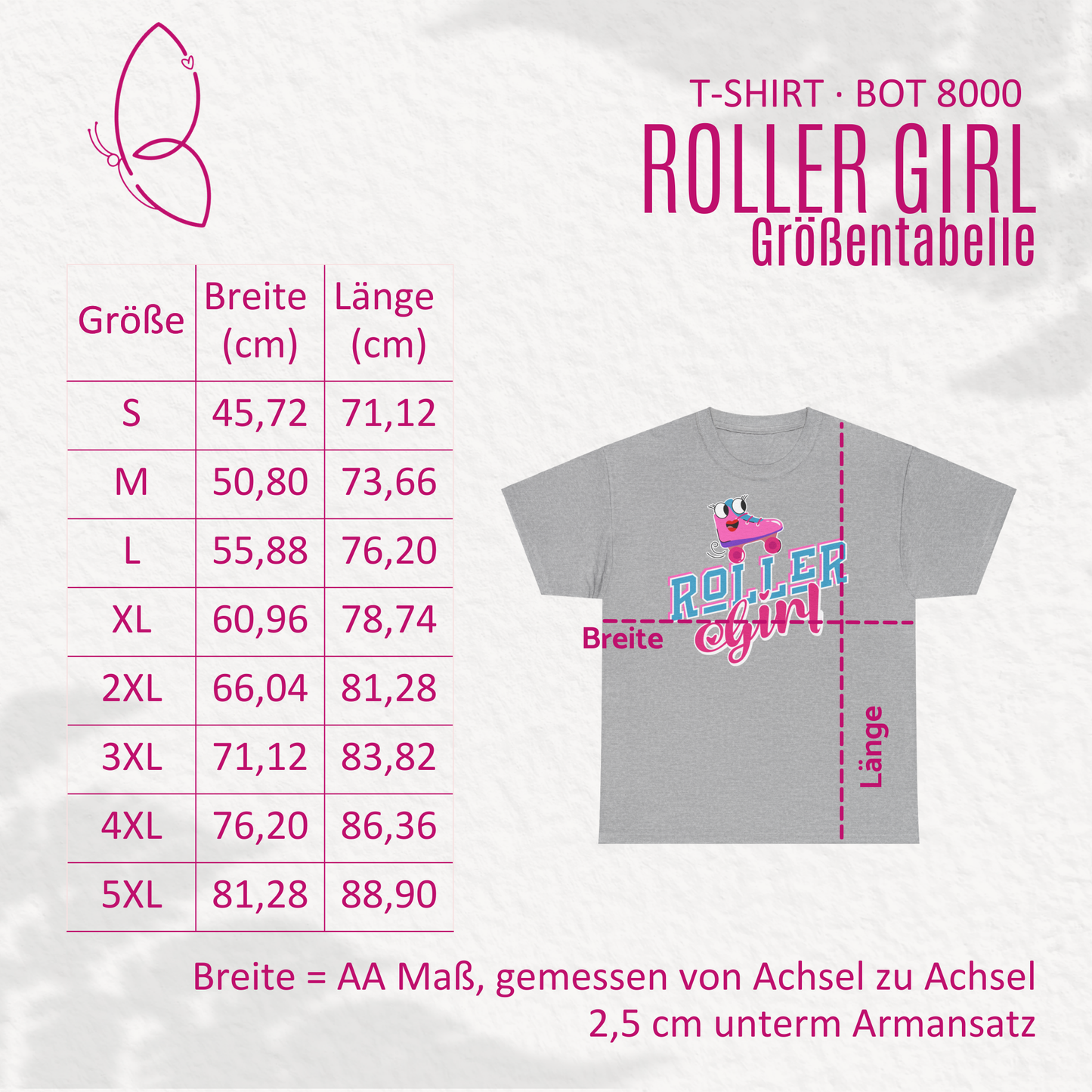 T-SHIRT · BOT 8000
ROLLER GIRL
Größentabelle

| Größe | Breite (cm) | Länge (cm) |
|---|---|---|
| S | 45,72 | 71,12 |
| M | 50,80 | 73,66 |
| L | 55,88 | 76,20 |
| XL | 60,96 | 78,74 |
| 2XL | 66,04 | 81,28 |
| 3XL | 71,12 | 83,82 |
| 4XL | 76,20 | 86,36 |
| 5XL | 81,28 | 88,90 |

ROLLER
Girl

Breite

Länge

Breite = AA Maß, gemessen von Achsel zu Achsel 2,5 cm unterm Armansatz